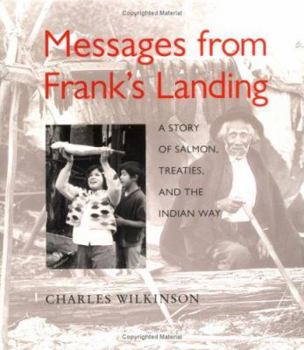 Copyrighted Material

Messages from Frank's Landing

A STORY OF SALMON, TREATIES, AND THE INDIAN WAY

CHARLES WILKINSON

Copyrighted Material